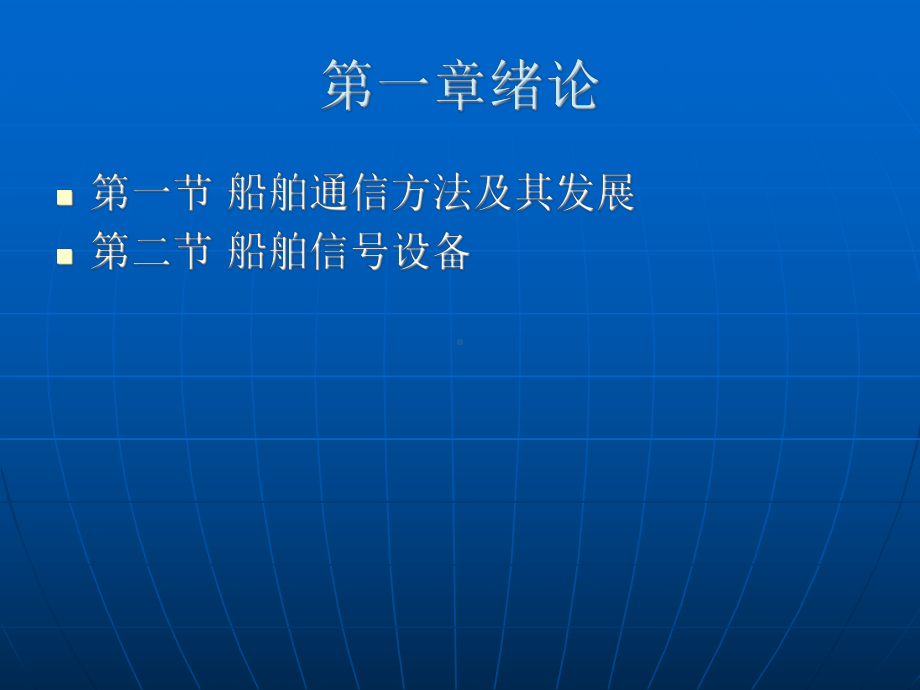 第一章绪论

第一节 船舶通信方法及其发展

第二节 船舶信号设备